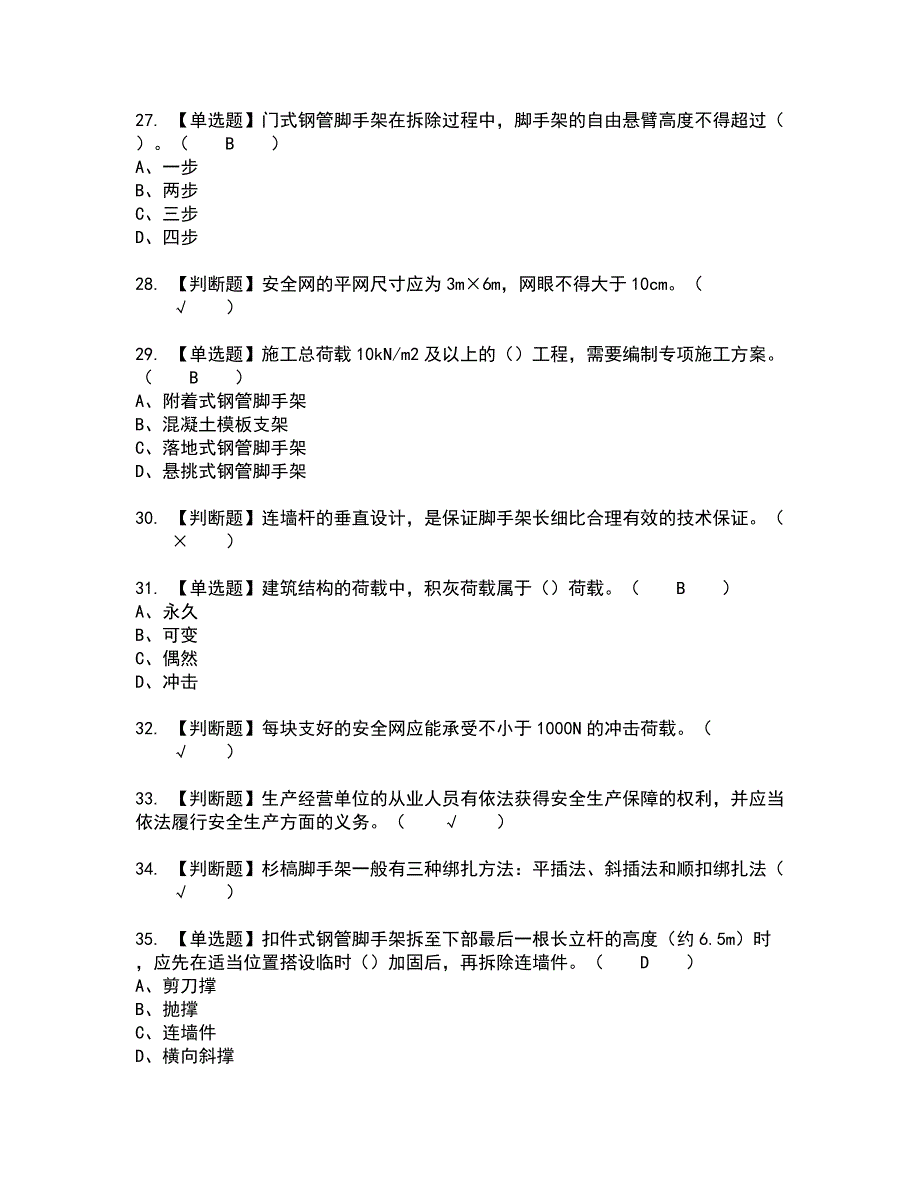 27. 【单选题】门式钢管脚手架在拆除过程中，脚手架的自由悬臂高度不得超过（ ）。（ B ）
A、一步
B、两步
C、三步
D、四步

28. 【判断题】安全网的平网尺寸应为 3m×6m，网眼不得大于 10cm。（ √ ）

29. 【单选题】施工总荷载 10kN/m2 及以上的（）工程，需要编制专项施工方案。（ B ）
A、附着式钢管脚手架
B、混凝土模板支架
C、落地式钢管脚手架
D、悬挑式钢管脚手架

30. 【判断题】连墙杆的垂直设计，是保证脚手架长细比合理有效的技术保证。（ × ）

31. 【单选题】建筑结构的荷载中，积灰荷载属于（）荷载。（ B ）
A、永久
B、可变
C、偶然
D、冲击

32. 【判断题】每块支好的安全网应能承受不小于 1000N 的冲击荷载。（ √ ）

33. 【判断题】生产经营单位的从业人员有依法获得安全生产保障的权利，并应当依法履行安全生产方面的义务。（ √ ）

34. 【判断题】杉槁脚手架一般有三种绑扎方法：平插法、斜插法和顺扣绑扎法（ √ ）

35. 【单选题】扣件式钢管脚手架拆至下部最后一根长立杆的高度（约 6.5m）时，应先在适当位置搭设临时（）加固后，再拆除连墙件。（ D ）
A、剪刀撑
B、抛撑
C、连墙件
D、横向斜撑